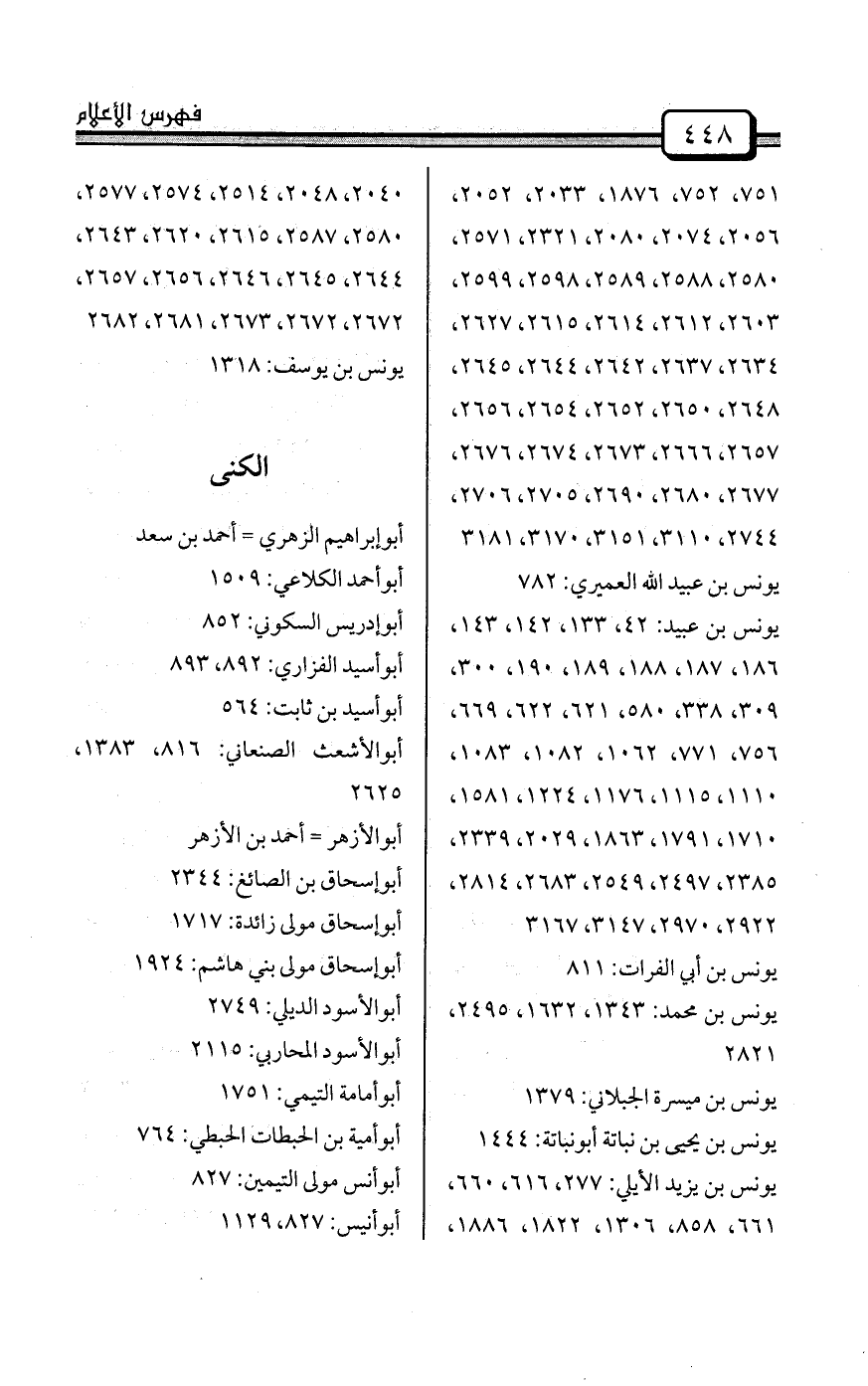 ٤٤٨

فهرس الأعلام

٧٥١، ٧٥٢، ١٨٧٦، ٢٠٣٣، ٢٠٥٢، ٢٠٥٦، ٢٠٧٤، ٢٠٨٠، ٢٣٢١، ٢٥٧١، ٢٥٨٠، ٢٥٨٨، ٢٥٨٩، ٢٥٩٨، ٢٥٩٩، ٢٦٠٣، ٢٦١٢، ٢٦١٤، ٢٦١٥، ٢٦٢٧، ٢٦٣٤، ٢٦٣٧، ٢٦٤٢، ٢٦٤٤، ٢٦٤٥، ٢٦٤٨، ٢٦٥٠، ٢٦٥٢، ٢٦٥٤، ٢٦٥٦، ٢٦٥٧، ٢٦٦٦، ٢٦٧٣، ٢٦٧٤، ٢٦٧٦، ٢٦٧٧، ٢٦٨٠، ٢٦٩٠، ٢٧٠٥، ٢٧٠٦، ٢٧٤٤، ٣١١٠، ٣١٥١، ٣١٧٠، ٣١٨١

يونس بن عبيد الله العميري: ٧٨٢

يونس بن عبيد: ٤٢، ١٣٣، ١٤٢، ١٤٣، ١٨٦، ١٨٧، ١٨٨، ١٨٩، ١٩٠، ٣٠٠، ٣٠٩، ٣٣٨، ٥٨٠، ٦٢١، ٦٢٢، ٦٦٩، ٧٥٦، ٧٧١، ١٠٦٢، ١٠٨٢، ١٠٨٣، ١١١٠، ١١١٥، ١١٧٦، ١٢٢٤، ١٥٨١، ١٧١٠، ١٧٩١، ١٨٦٣، ٢٠٢٩، ٢٣٣٩، ٢٣٨٥، ٢٤٩٧، ٢٥٤٩، ٢٦٨٣، ٢٨١٤، ٢٩٢٢، ٢٩٧٠، ٣١٤٧، ٣١٦٧

يونس بن أبي الفرات: ٨١١

يونس بن محمد: ١٣٤٣، ١٦٣٢، ٢٤٩٥، ٢٨٢١

يونس بن ميسرة الجبلاني: ١٣٧٩

يونس بن يحيى بن نباتة أبونباتة: ١٤٤٤

يونس بن يزيد الأيلي: ٢٧٧، ٦١٦، ٦٦٠، ٦٦١، ٨٥٨، ١٣٠٦، ١٨٢٢، ١٨٨٦،

٢٠٤٠، ٢٠٤٨، ٢٥١٤، ٢٥٧٤، ٢٥٧٧، ٢٥٨٠، ٢٥٨٧، ٢٦١٥، ٢٦٢٠، ٢٦٤٣، ٢٦٤٤، ٢٦٤٥، ٢٦٤٦، ٢٦٥٦، ٢٦٥٧، ٢٦٧٢، ٢٦٧٢، ٢٦٧٣، ٢٦٨١، ٢٦٨٢

يونس بن يوسف: ١٣١٨

الكنى

أبوإبراهيم الزهري = أحمد بن سعد

أبوأحمد الكلاعي: ١٥٠٩

أبوإدريس السكوني: ٨٥٢

أبوأسيد الفزاري: ٨٩٢، ٨٩٣

أبوأسيد بن ثابت: ٥٦٤

أبوالأشعث الصنعاني: ٨١٦، ١٣٨٣، ٢٦٢٥

أبوالأزهر = أحمد بن الأزهر

أبوإسحاق بن الصائغ: ٢٣٤٤

أبوإسحاق مولى زائدة: ١٧١٧

أبوإسحاق مولى بني هاشم: ١٩٢٤

أبوالأسود الديلي: ٢٧٤٩

أبوالأسود المحاربي: ٢١١٥

أبوأمامة التيمي: ١٧٥١

أبوأمية بن الحبطات الحبطي: ٧٦٤

أبوأنس مولى التيمين: ٨٢٧

أبوأنيس: ٨٢٧، ١١٢٩